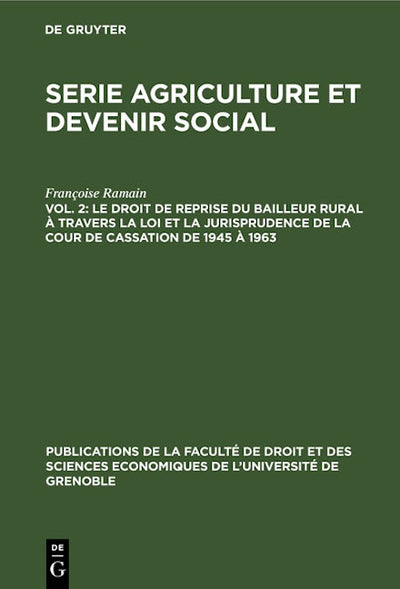 DE GRUYTER

SERIE AGRICULTURE ET DEVENIR SOCIAL

Françoise Ramain

VOL. 2: LE DROIT DE REPRISE DU BAILLEUR RURAL À TRAVERS LA LOI ET LA JURISPRUDENCE DE LA COUR DE CASSATION DE 1945 À 1963

PUBLICATIONS DE LA FACULTÉ DE DROIT ET DES SCIENCES ECONOMIQUES DE L'UNIVERSITÉ DE GRENOBLE

DE G